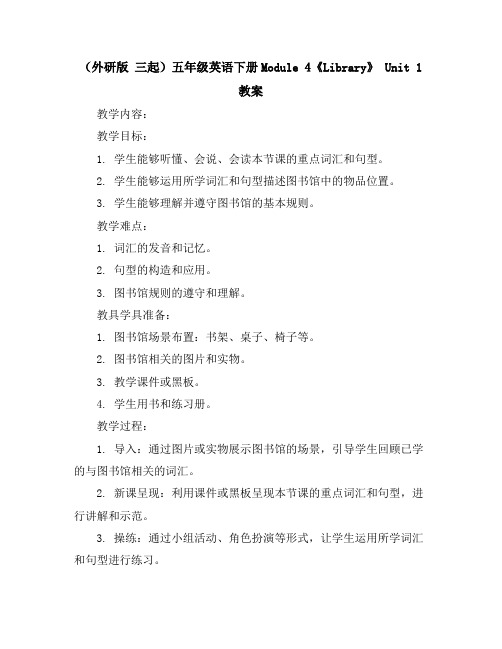 （外研版 三起）五年级英语下册Module 4《Library》 Unit 1 教案

教学内容：

教学目标：

1. 学生能够听懂、会说、会读本节课的重点词汇和句型。

2. 学生能够运用所学词汇和句型描述图书馆中的物品位置。

3. 学生能够理解并遵守图书馆的基本规则。

教学难点：

1. 词汇的发音和记忆。

2. 句型的构造和应用。

3. 图书馆规则的遵守和理解。

教具学具准备：

1. 图书馆场景布置：书架、桌子、椅子等。

2. 图书馆相关的图片和实物。

3. 教学课件或黑板。

4. 学生用书和练习册。

教学过程：

1. 导入：通过图片或实物展示图书馆的场景，引导学生回顾已学的与图书馆相关的词汇。

2. 新课呈现：利用课件或黑板呈现本节课的重点词汇和句型，进行讲解和示范。

3. 操练：通过小组活动、角色扮演等形式，让学生运用所学词汇和句型进行练习。